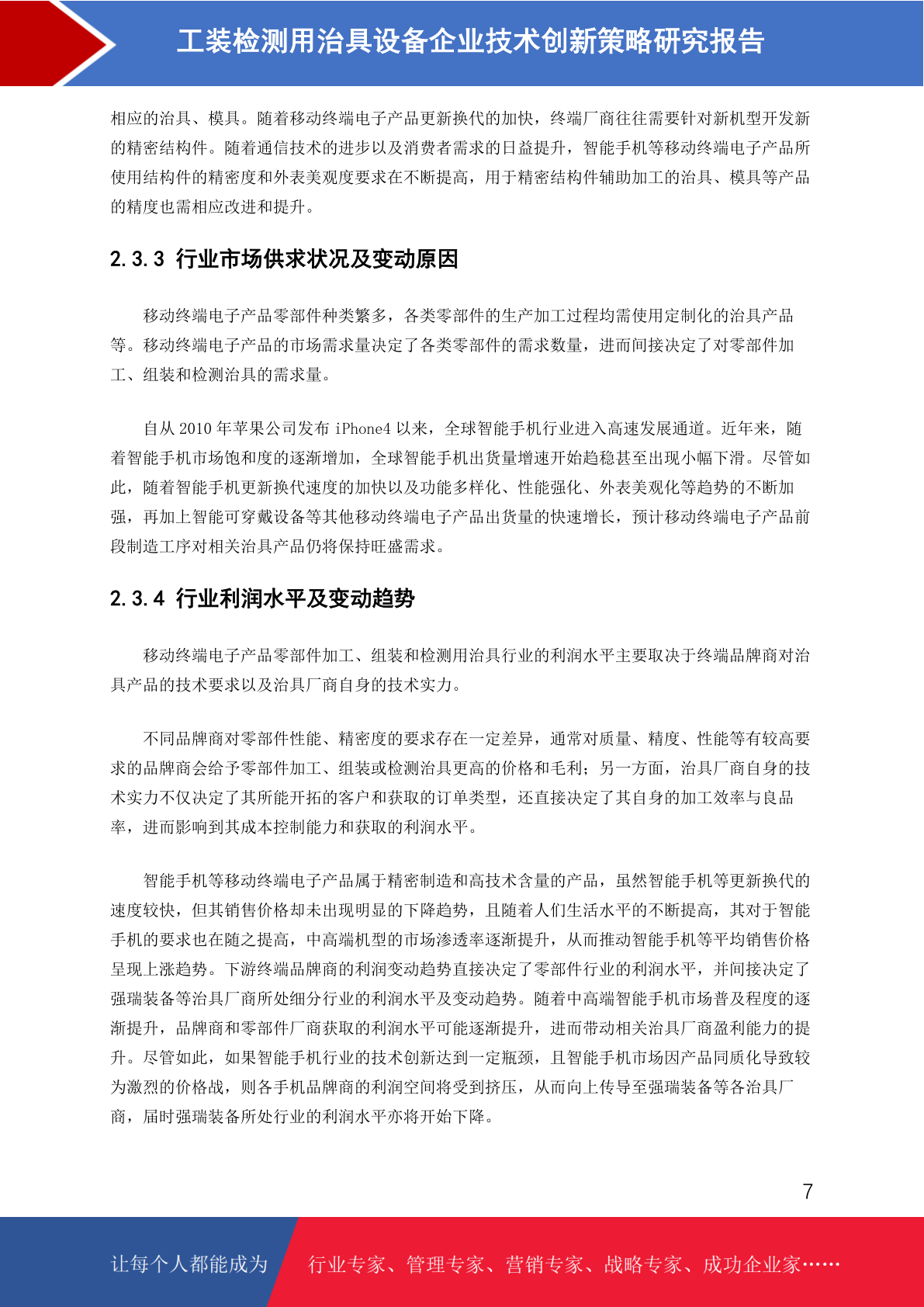 工装检测用治具设备企业技术创新策略研究报告

相应的治具、模具。随着移动终端电子产品更新换代的加快，终端厂商往往需要针对新机型开发新的精密结构件。随着通信技术的进步以及消费者需求的日益提升，智能手机等移动终端电子产品所使用结构件的精密度和外表美观度要求在不断提高，用于精密结构件辅助加工的治具、模具等产品的精度也需相应改进和提升。

2.3.3 行业市场供求状况及变动原因

移动终端电子产品零部件种类繁多，各类零部件的生产加工过程均需使用定制化的治具产品等。移动终端电子产品的市场需求量决定了各类零部件的需求数量，进而间接决定了对零部件加工、组装和检测治具的需求量。

自从 2010 年苹果公司发布 iPhone4 以来，全球智能手机行业进入高速发展通道。近年来，随着智能手机市场饱和度的逐渐增加，全球智能手机出货量增速开始趋稳甚至出现小幅下滑。尽管如此，随着智能手机更新换代速度的加快以及功能多样化、性能强化、外表美观化等趋势的不断加强，再加上智能可穿戴设备等其他移动终端电子产品出货量的快速增长，预计移动终端电子产品前段制造工序对相关治具产品仍将保持旺盛需求。

2.3.4 行业利润水平及变动趋势

移动终端电子产品零部件加工、组装和检测用治具行业的利润水平主要取决于终端品牌商对治具产品的技术要求以及治具厂商自身的技术实力。

不同品牌商对零部件性能、精密度的要求存在一定差异，通常对质量、精度、性能等有较高要求的品牌商会给予零部件加工、组装或检测治具更高的价格和毛利；另一方面，治具厂商自身的技术实力不仅决定了其所能开拓的客户和获取的订单类型，还直接决定了其自身的加工效率与良品率，进而影响到其成本控制能力和获取的利润水平。

智能手机等移动终端电子产品属于精密制造和高技术含量的产品，虽然智能手机等更新换代的速度较快，但其销售价格却未出现明显的下降趋势，且随着人们生活水平的不断提高，其对于智能手机的要求也在随之提高，中高端机型的市场渗透率逐渐提升，从而推动智能手机等平均销售价格呈现上涨趋势。下游终端品牌商的利润变动趋势直接决定了零部件行业的利润水平，并间接决定了强瑞装备等治具厂商所处细分行业的利润水平及变动趋势。随着中高端智能手机市场普及程度的逐渐提升，品牌商和零部件厂商获取的利润水平可能逐渐提升，进而带动相关治具厂商盈利能力的提升。尽管如此，如果智能手机行业的技术创新达到一定瓶颈，且智能手机市场因产品同质化导致较为激烈的价格战，则各手机品牌商的利润空间将受到挤压，从而向上传导至强瑞装备等各治具厂商，届时强瑞装备所处行业的利润水平亦将开始下降。

7

让每个人都能成为 行业专家、管理专家、营销专家、战略专家、成功企业家……